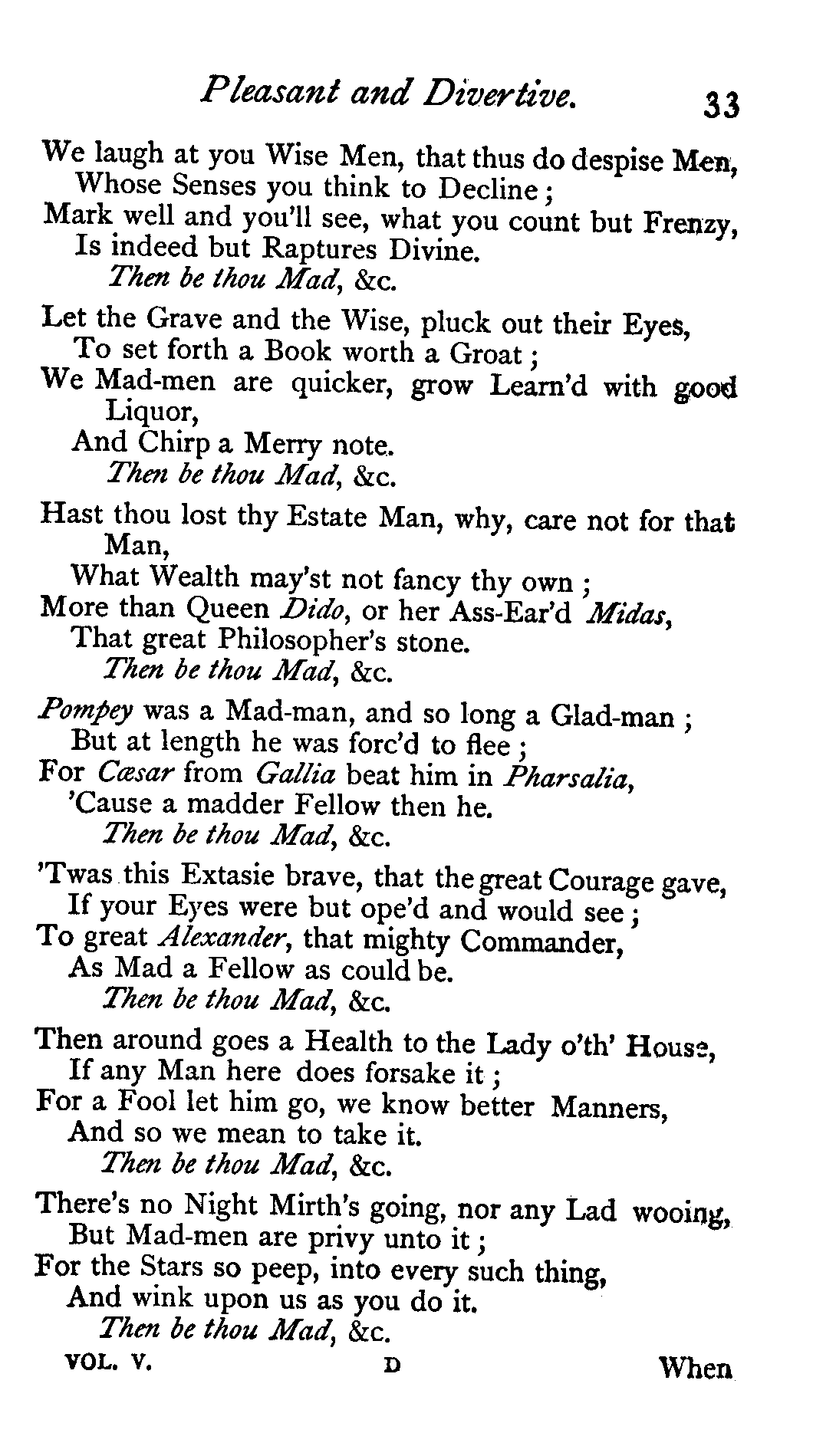 Pleasant and Divertive. 33

We laugh at you Wise Men, that thus do despise Men,
Whose Senses you think to Decline;
Mark well and you'll see, what you count but Frenzy,
Is indeed but Raptures Divine.
Then be thou Mad, &c.

Let the Grave and the Wise, pluck out their Eyes,
To set forth a Book worth a Groat;
We Mad-men are quicker, grow Learn'd with good Liquor,
And Chirp a Merry note.
Then be thou Mad, &c.

Hast thou lost thy Estate Man, why, care not for that Man,
What Wealth may'st not fancy thy own;
More than Queen Dido, or her Ass-Ear'd Midas,
That great Philosopher's stone.
Then be thou Mad, &c.

Pompey was a Mad-man, and so long a Glad-man;
But at length he was forc'd to flee;
For Cæsar from Gallia beat him in Pharsalia,
'Cause a madder Fellow then he.
Then be thou Mad, &c.

'Twas this Extasie brave, that the great Courage gave,
If your Eyes were but ope'd and would see;
To great Alexander, that mighty Commander,
As Mad a Fellow as could be.
Then be thou Mad, &c.

Then around goes a Health to the Lady o'th' House,
If any Man here does forsake it;
For a Fool let him go, we know better Manners,
And so we mean to take it.
Then be thou Mad, &c.

There's no Night Mirth's going, nor any Lad wooing,
But Mad-men are privy unto it;
For the Stars so peep, into every such thing,
And wink upon us as you do it.
Then be thou Mad, &c.

VOL. V. D When